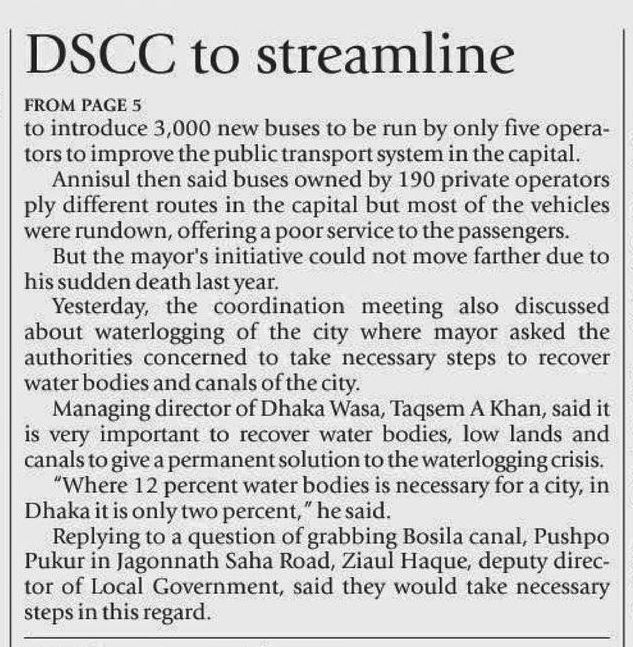 DSCC to streamline

FROM PAGE 5

to introduce 3,000 new buses to be run by only five operators to improve the public transport system in the capital.

Annisul then said buses owned by 190 private operators ply different routes in the capital but most of the vehicles were rundown, offering a poor service to the passengers.

But the mayor's initiative could not move farther due to his sudden death last year.

Yesterday, the coordination meeting also discussed about waterlogging of the city where mayor asked the authorities concerned to take necessary steps to recover water bodies and canals of the city.

Managing director of Dhaka Wasa, Taqsem A Khan, said it is very important to recover water bodies, low lands and canals to give a permanent solution to the waterlogging crisis.

"Where 12 percent water bodies is necessary for a city, in Dhaka it is only two percent," he said.

Replying to a question of grabbing Bosila canal, Pushpo Pukur in Jagonnath Saha Road, Ziaul Haque, deputy director of Local Government, said they would take necessary steps in this regard.